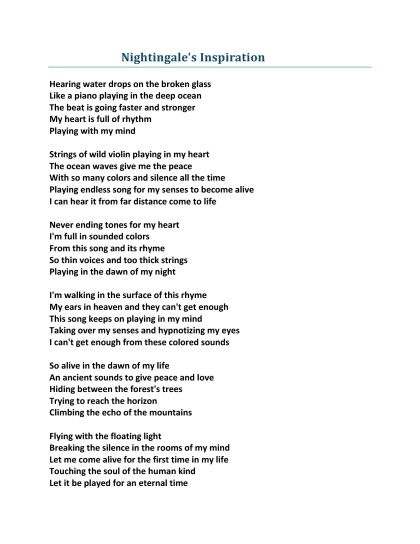 Nightingale's Inspiration

Hearing water drops on the broken glass
Like a piano playing in the deep ocean
The beat is going faster and stronger
My heart is full of rhythm
Playing with my mind

Strings of wild violin playing in my heart
The ocean waves give me the peace
With so many colors and silence all the time
Playing endless song for my senses to become alive
I can hear it from far distance come to life

Never ending tones for my heart
I'm full in sounded colors
From this song and its rhyme
So thin voices and too thick strings
Playing in the dawn of my night

I'm walking in the surface of this rhyme
My ears in heaven and they can't get enough
This song keeps on playing in my mind
Taking over my senses and hypnotizing my eyes
I can't get enough from these colored sounds

So alive in the dawn of my life
An ancient sounds to give peace and love
Hiding between the forest's trees
Trying to reach the horizon
Climbing the echo of the mountains

Flying with the floating light
Breaking the silence in the rooms of my mind
Let me come alive for the first time in my life
Touching the soul of the human kind
Let it be played for an eternal time